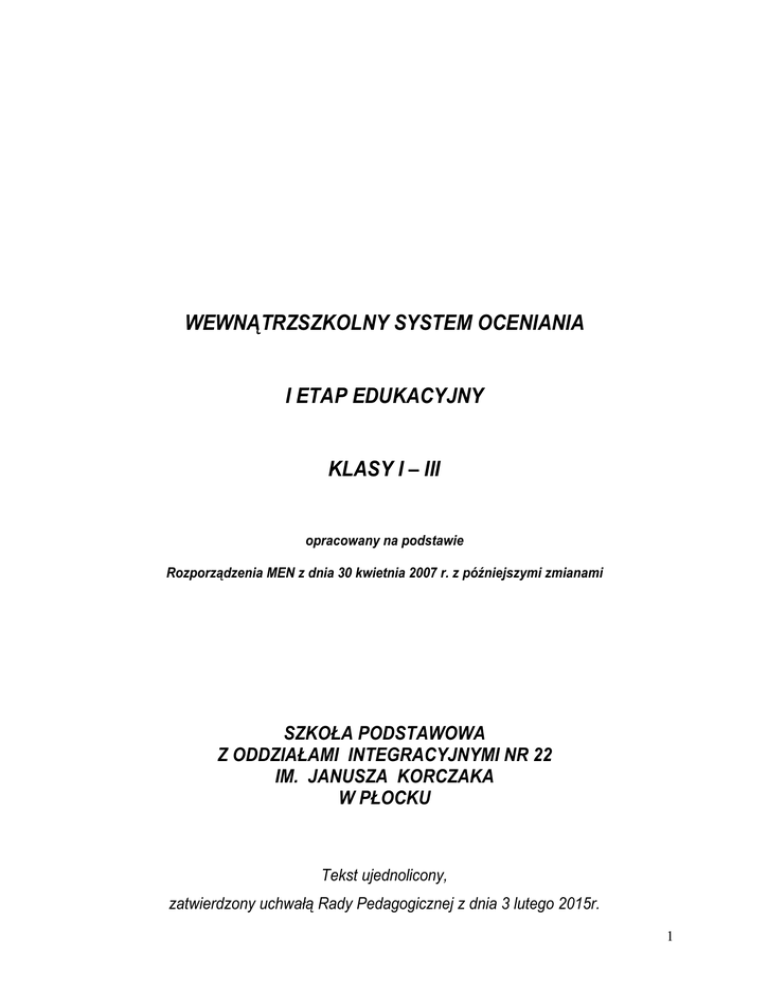 WEWNĄTRZSZKOLNY SYSTEM OCENIANIA

I ETAP EDUKACYJNY

KLASY I – III

opracowany na podstawie

Rozporządzenia MEN z dnia 30 kwietnia 2007 r. z późniejszymi zmianami

SZKOŁA PODSTAWOWA
Z ODDZIAŁAMI INTEGRACYJNYMI NR 22
IM. JANUSZA KORCZAKA
W PŁOCKU

Tekst ujednolicony,

zatwierdzony uchwałą Rady Pedagogicznej z dnia 3 lutego 2015r.

1